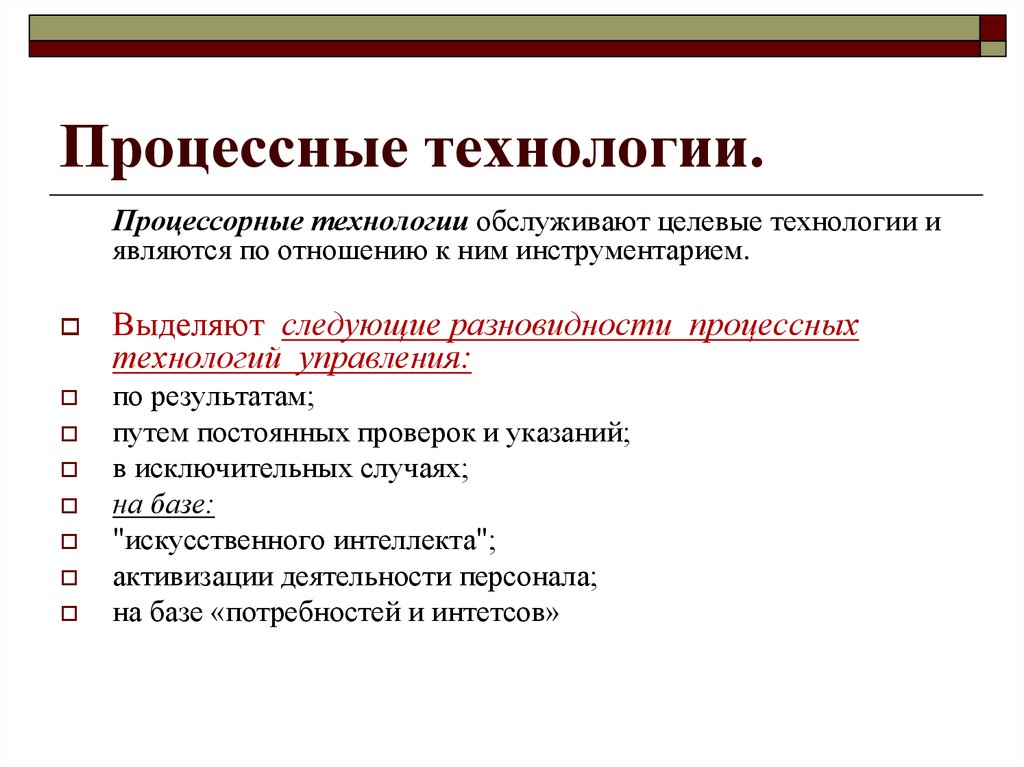 Процессные технологии.

Процессорные технологии обслуживают целевые технологии и являются по отношению к ним инструментарием.

Выделяют следующие разновидности процессных технологий управления:

по результатам;

путем постоянных проверок и указаний;

в исключительных случаях;

на базе:

"искусственного интеллекта";

активизации деятельности персонала;

на базе «потребностей и интетсов»